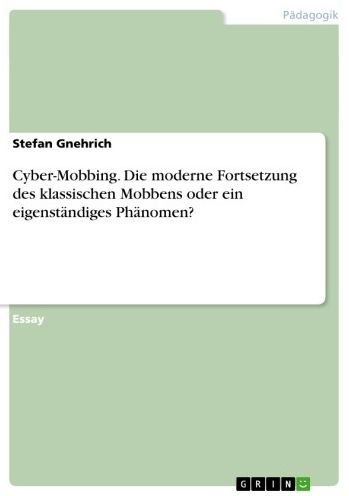 Pädagogik

Stefan Gnehrich

Cyber-Mobbing. Die moderne Fortsetzung des klassischen Mobbens oder ein eigenständiges Phänomen?

Essay

GRIN